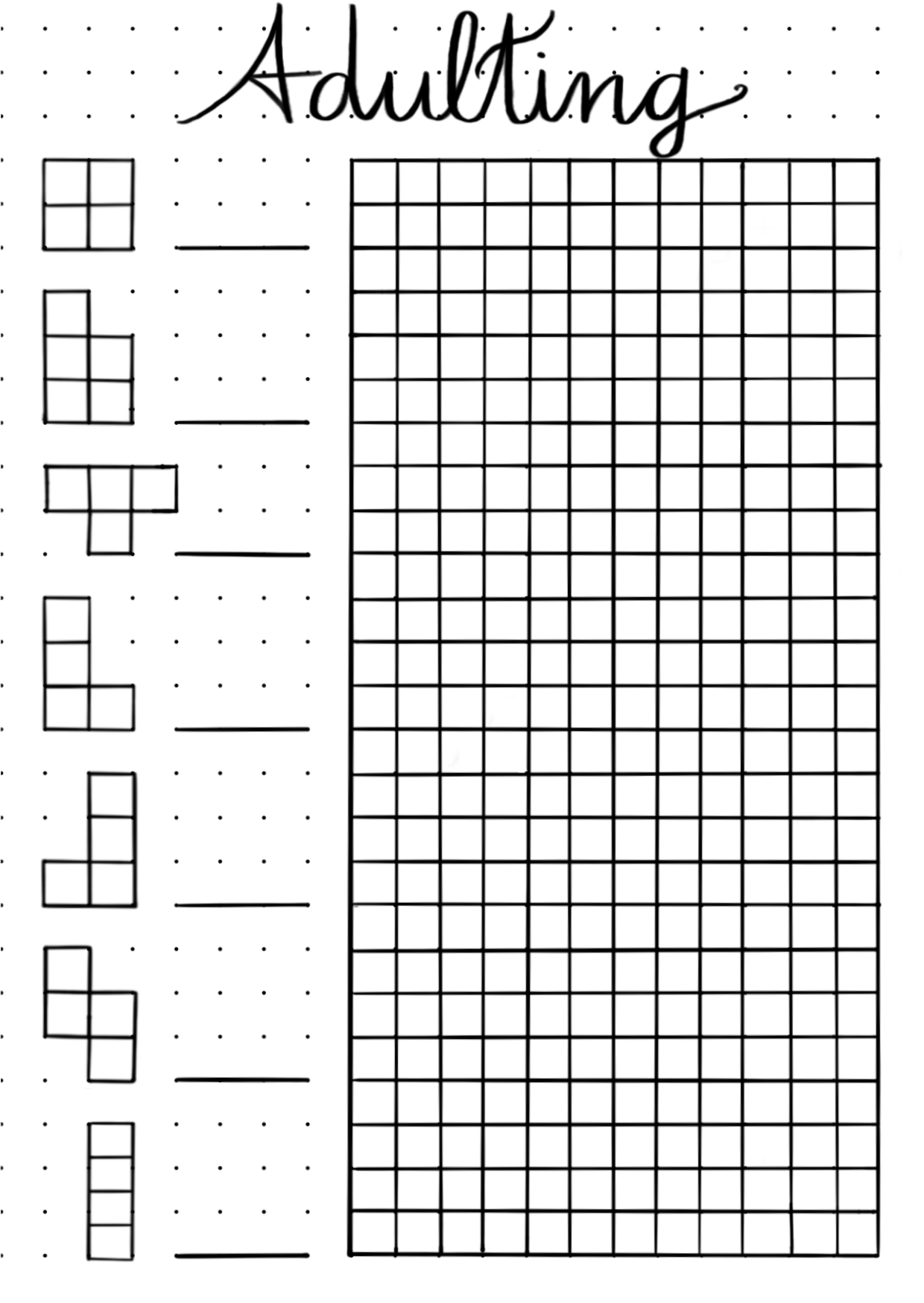 Adulting